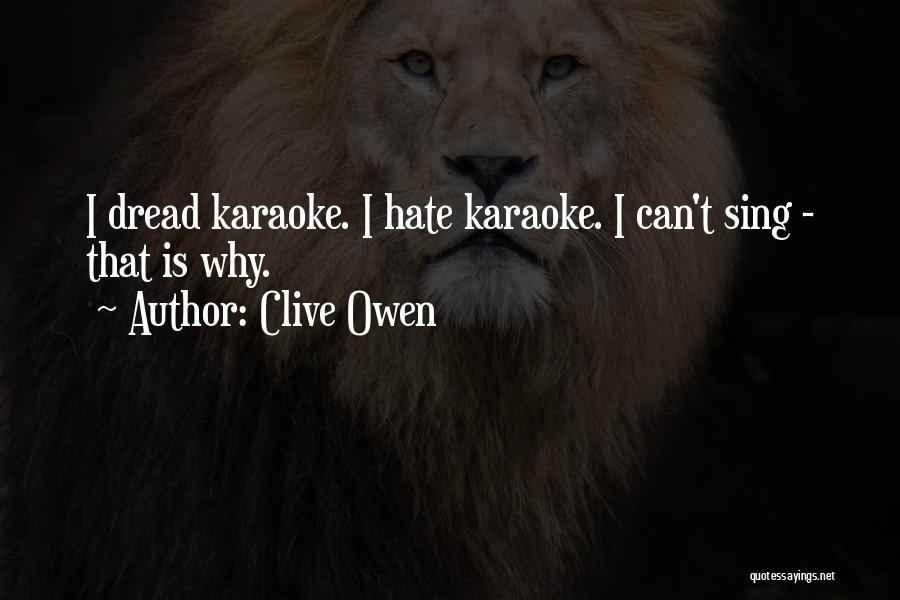 I dread karaoke. I hate karaoke. I can't sing - that is why.

~ Author: Clive Owen

quotessayings.net